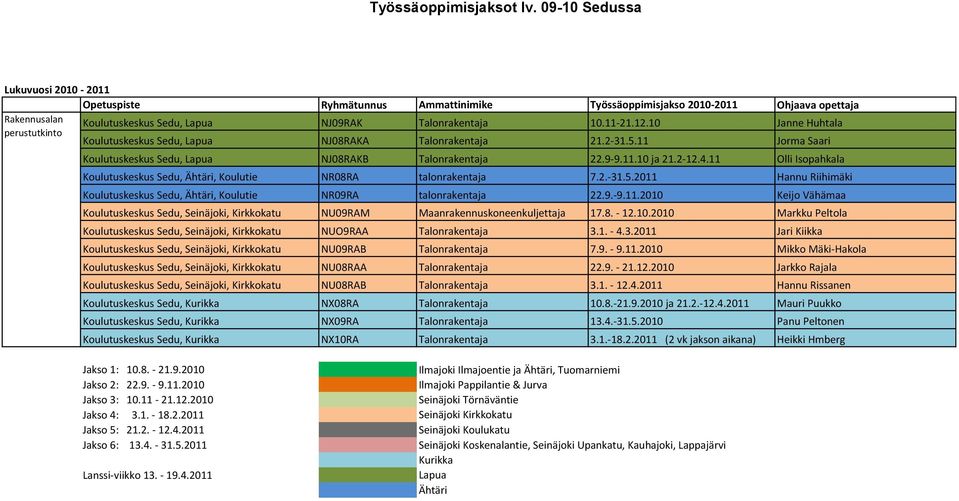 Työssäoppimisjaksot lv. 09-10 Sedussa

Lukuvuosi 2010 - 2011

| | Opetuspiste | Ryhmätunnus | Ammattinimike | Työssäoppimisjakso 2010-2011 | Ohjaava opettaja |
|---|---|---|---|---|---|
| Rakennusalan perustutkinto | Koulutuskeskus Sedu, Lapua | NJ09RAK | Talonrakentaja | 10.11-21.12.10 | Janne Huhtala |
| | Koulutuskeskus Sedu, Lapua | NJ08RAKA | Talonrakentaja | 21.2-31.5.11 | Jorma Saari |
| | Koulutuskeskus Sedu, Lapua | NJ08RAKB | Talonrakentaja | 22.9-9.11.10 ja 21.2-12.4.11 | Olli Isopahkala |
| | Koulutuskeskus Sedu, Ähtäri, Koulutie | NR08RA | talonrakentaja | 7.2.-31.5.2011 | Hannu Riihimäki |
| | Koulutuskeskus Sedu, Ähtäri, Koulutie | NR09RA | talonrakentaja | 22.9.-9.11.2010 | Keijo Vähämaa |
| | Koulutuskeskus Sedu, Seinäjoki, Kirkkokatu | NU09RAM | Maanrakennuskoneenkuljettaja | 17.8. - 12.10.2010 | Markku Peltola |
| | Koulutuskeskus Sedu, Seinäjoki, Kirkkokatu | NUO9RAA | Talonrakentaja | 3.1. - 4.3.2011 | Jari Kiikka |
| | Koulutuskeskus Sedu, Seinäjoki, Kirkkokatu | NU09RAB | Talonrakentaja | 7.9. - 9.11.2010 | Mikko Mäki-Hakola |
| | Koulutuskeskus Sedu, Seinäjoki, Kirkkokatu | NU08RAA | Talonrakentaja | 22.9. - 21.12.2010 | Jarkko Rajala |
| | Koulutuskeskus Sedu, Seinäjoki, Kirkkokatu | NU08RAB | Talonrakentaja | 3.1. - 12.4.2011 | Hannu Rissanen |
| | Koulutuskeskus Sedu, Kurikka | NX08RA | Talonrakentaja | 10.8.-21.9.2010 ja 21.2.-12.4.2011 | Mauri Puukko |
| | Koulutuskeskus Sedu, Kurikka | NX09RA | Talonrakentaja | 13.4.-31.5.2010 | Panu Peltonen |
| | Koulutuskeskus Sedu, Kurikka | NX10RA | Talonrakentaja | 3.1.-18.2.2011 (2 vk jakson aikana) | Heikki Hmberg |

Jakso 1: 10.8. - 21.9.2010
Jakso 2: 22.9. - 9.11.2010
Jakso 3: 10.11 - 21.12.2010
Jakso 4: 3.1. - 18.2.2011
Jakso 5: 21.2. - 12.4.2011
Jakso 6: 13.4. - 31.5.2011

Lanssi-viikko 13. - 19.4.2011

Ilmajoki Ilmajoentie ja Ähtäri, Tuomarniemi
Ilmajoki Pappilantie & Jurva
Seinäjoki Törnäväntie
Seinäjoki Kirkkokatu
Seinäjoki Koulukatu
Seinäjoki Koskenalantie, Seinäjoki Upankatu, Kauhajoki, Lappajärvi
Kurikka
Lapua
Ähtäri